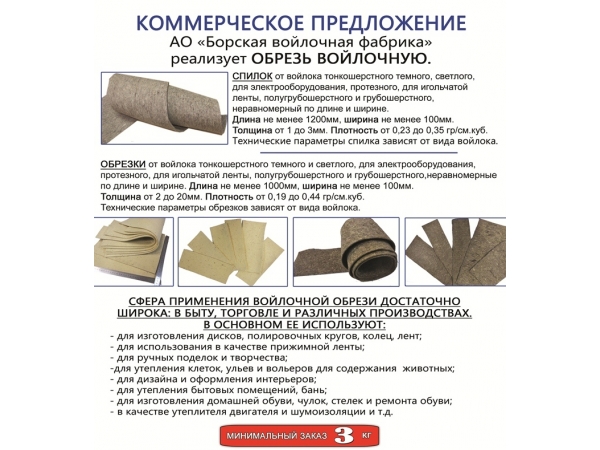 КОММЕРЧЕСКОЕ ПРЕДЛОЖЕНИЕ
АО «Борская войлочная фабрика»
реализует ОБРЕЗЬ ВОЙЛОЧНУЮ.

СПИЛОК от войлока тонкошерстного темного, светлого, для электрооборудования, протезного, для игольчатой ленты, полугрубошерстного и грубошерстного, неравномерный по длине и ширине.
Длина не менее 1200мм, ширина не менее 100мм.
Толщина от 1 до 3мм. Плотность от 0,23 до 0,35 гр/см.куб.
Технические параметры спилка зависят от вида войлока.

ОБРЕЗКИ от войлока тонкошерстного темного и светлого, для электрооборудования, протезного, для игольчатой ленты, полугрубошерстного и грубошерстного,неравномерные по длине и ширине. Длина не менее 1000мм, ширина не менее 100мм.
Толщина от 2 до 20мм. Плотность от 0,19 до 0,44 гр/см.куб.
Технические параметры обрезков зависят от вида войлока.

СФЕРА ПРИМЕНЕНИЯ ВОЙЛОЧНОЙ ОБРЕЗИ ДОСТАТОЧНО ШИРОКА: В БЫТУ, ТОРГОВЛЕ И РАЗЛИЧНЫХ ПРОИЗВОДСТВАХ.
В ОСНОВНОМ ЕЕ ИСПОЛЬЗУЮТ:
- для изготовления дисков, полировочных кругов, колец, лент;
- для использования в качестве прижимной ленты;
- для ручных поделок и творчества;
-для утепления клеток, ульев и вольеров для содержания животных;
- для дизайна и оформления интерьеров;
- для утепления бытовых помещений, бань;
- для изготовления домашней обуви, чулок, стелек и ремонта обуви;
- в качестве утеплителя двигателя и шумоизоляции и т.д.

МИНИМАЛЬНЫЙ ЗАКАЗ 3 КГ